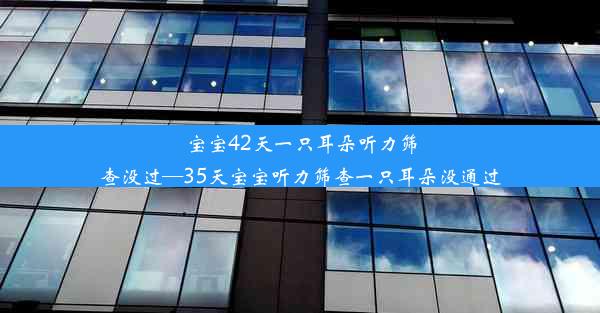 宝宝42天一只耳朵听力筛查没过—35天宝宝听力筛查一只耳朵没通过